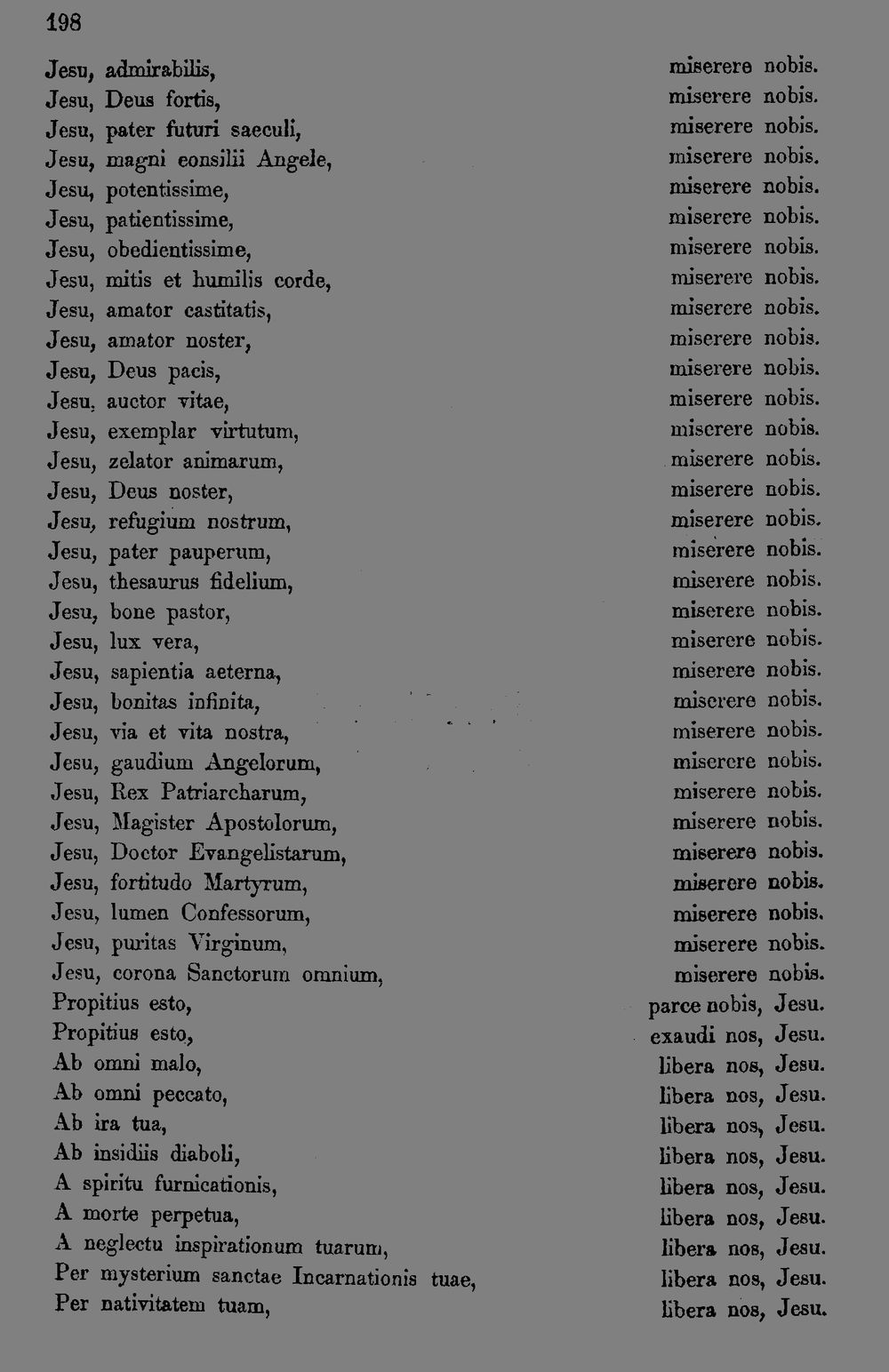 198

Jesu, admirabilis, miserere nobis.
Jesu, Deus fortis, miserere nobis.
Jesu, pater futuri saeculi, miserere nobis.
Jesu, magni consilii Angele, miserere nobis.
Jesu, potentissime, miserere nobis.
Jesu, patientissime, miserere nobis.
Jesu, obedientissime, miserere nobis.
Jesu, mitis et humilis corde, miserere nobis.
Jesu, amator castitatis, miserere nobis.
Jesu, amator noster, miserere nobis.
Jesu, Deus pacis, miserere nobis.
Jesu, auctor vitae, miserere nobis.
Jesu, exemplar virtutum, miserere nobis.
Jesu, zelator animarum, miserere nobis.
Jesu, Deus noster, miserere nobis.
Jesu, refugium nostrum, miserere nobis.
Jesu, pater pauperum, miserere nobis.
Jesu, thesaurus fidelium, miserere nobis.
Jesu, bone pastor, miserere nobis.
Jesu, lux vera, miserere nobis.
Jesu, sapientia aeterna, miserere nobis.
Jesu, bonitas infinita, miserere nobis.
Jesu, via et vita nostra, miserere nobis.
Jesu, gaudium Angelorum, miserere nobis.
Jesu, Rex Patriarcharum, miserere nobis.
Jesu, Magister Apostolorum, miserere nobis.
Jesu, Doctor Evangelistarum, miserere nobis.
Jesu, fortitudo Martyrum, miserere nobis.
Jesu, lumen Confessorum, miserere nobis.
Jesu, puritas Virginum, miserere nobis.
Jesu, corona Sanctorum omnium, miserere nobis.
Propitius esto, parce nobis, Jesu.
Propitius esto, exaudi nos, Jesu.
Ab omni malo, libera nos, Jesu.
Ab omni peccato, libera nos, Jesu.
Ab ira tua, libera nos, Jesu.
Ab insidiis diaboli, libera nos, Jesu.
A spiritu furnicationis, libera nos, Jesu.
A morte perpetua, libera nos, Jesu.
A neglectu inspirationum tuarum, libera nos, Jesu.
Per mysterium sanctae Incarnationis tuae, libera nos, Jesu.
Per nativitatem tuam, libera nos, Jesu.